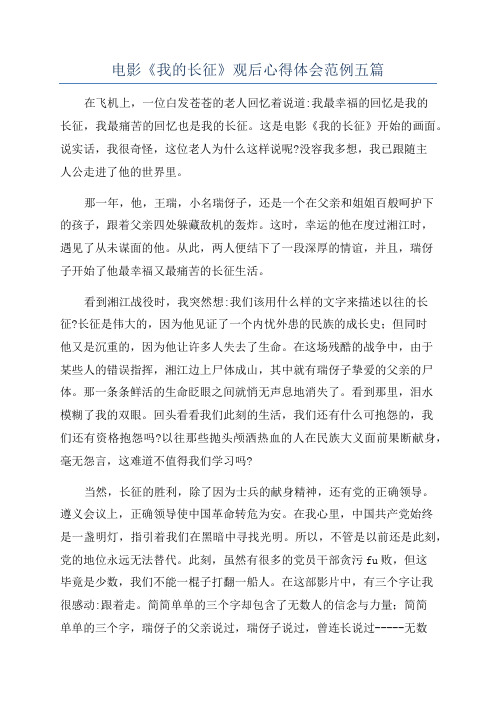 电影《我的长征》观后心得体会范例五篇

在飞机上，一位白发苍苍的老人回忆着说道:我最幸福的回忆是我的长征，我最痛苦的回忆也是我的长征。这是电影《我的长征》开始的画面。说实话，我很奇怪，这位老人为什么这样说呢?没容我多想，我已跟随主人公走进了他的世界里。

那一年，他，王瑞，小名瑞伢子，还是一个在父亲和姐姐百般呵护下的孩子，跟着父亲四处躲藏敌机的轰炸。这时，幸运的他在度过湘江时，遇见了从未谋面的他。从此，两人便结下了一段深厚的情谊，并且，瑞伢子开始了他最幸福又最痛苦的长征生活。

看到湘江战役时，我突然想:我们该用什么样的文字来描述以往的长征?长征是伟大的，因为他见证了一个内忧外患的民族的成长史；但同时他又是沉重的，因为他让许多人失去了生命。在这场残酷的战争中，由于某些人的错误指挥，湘江边上尸体成山，其中就有瑞伢子挚爱的父亲的尸体。那一条条鲜活的生命眨眼之间就悄无声息地消失了。看到那里，泪水模糊了我的双眼。回头看看我们此刻的生活，我们还有什么可抱怨的，我们还有资格抱怨吗?以往那些抛头颅洒热血的人在民族大义面前果断献身，毫无怨言，这难道不值得我们学习吗?

当然，长征的胜利，除了因为士兵的献身精神，还有党的正确领导。遵义会议上，正确领导使中国革命转危为安。在我心里，中国共产党始终是一盏明灯，指引着我们在黑暗中寻找光明。所以，不管是以前还是此刻，党的地位永远无法替代。此刻，虽然有很多的党员干部贪污fu败，但这毕竟是少数，我们不能一棍子打翻一船人。在这部影片中，有三个字让我很感动:跟着走。简简单单的三个字却包含了无数人的信念与力量；简简单单的三个字，瑞伢子的父亲说过，瑞伢子说过，曾连长说过-----无数